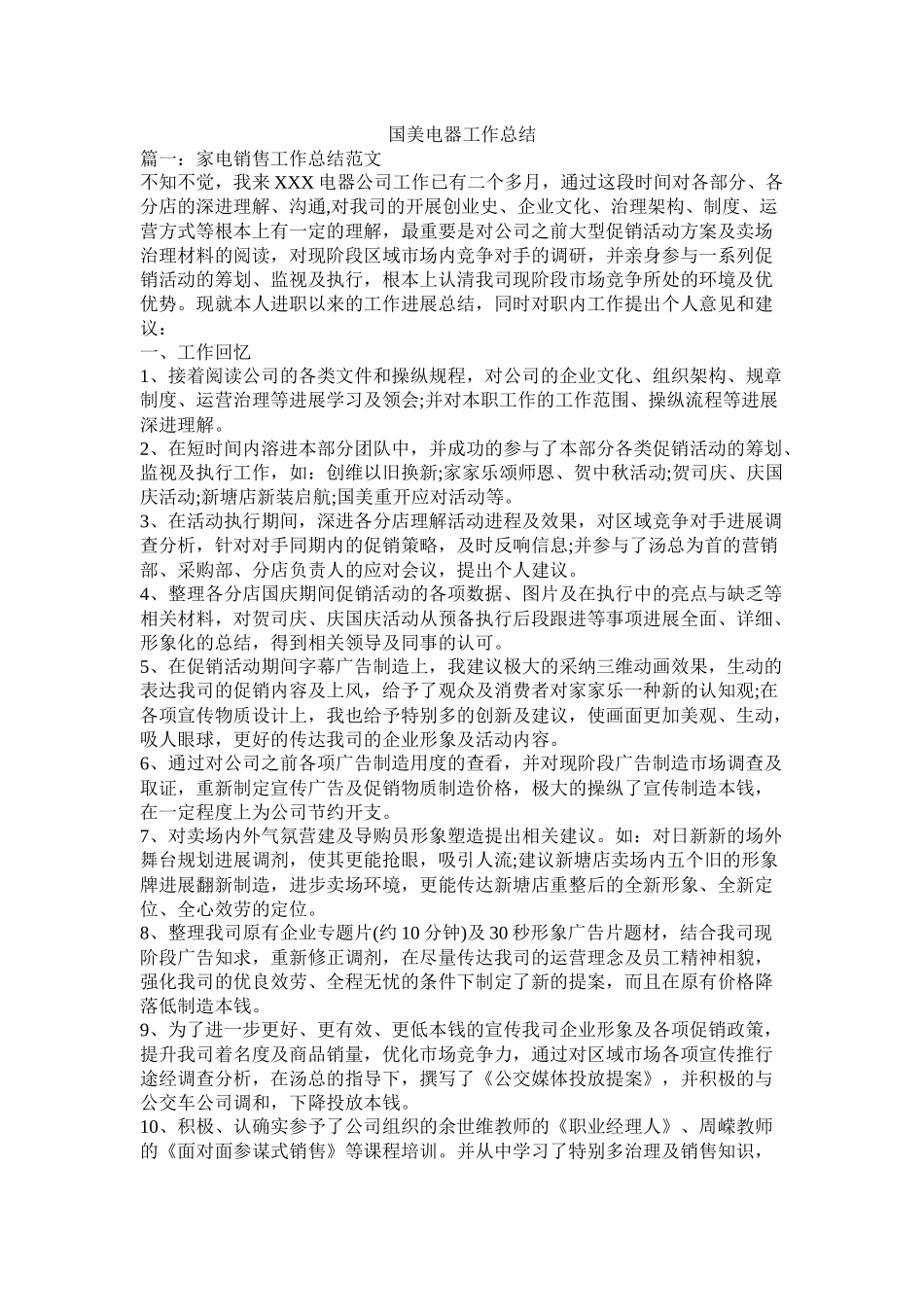 国美电器工作总结

篇一：家电销售工作总结范文

不知不觉，我来XXX电器公司工作已有二个多月，通过这段时间对各部分、各分店的深进理解、沟通,对我司的开展创业史、企业文化、治理架构、制度、运营方式等根本上有一定的理解，最重要是对公司之前大型促销活动方案及卖场治理材料的阅读，对现阶段区域市场内竞争对手的调研，并亲身参与一系列促销活动的筹划、监视及执行，根本上认清我司现阶段市场竞争所处的环境及优优势。现就本人进职以来的工作进展总结，同时对职内工作提出个人意见和建议：

一、工作回忆

1、接着阅读公司的各类文件和操纵规程，对公司的企业文化、组织架构、规章制度、运营治理等进展学习及领会;并对本职工作的工作范围、操纵流程等进展深进理解。

2、在短时间内溶进本部分团队中，并成功的参与了本部分各类促销活动的筹划、监视及执行工作，如：创维以旧换新;家家乐颂师恩、贺中秋活动;贺司庆、庆国庆活动;新塘店新装启航;国美重开应对活动等。

3、在活动执行期间，深进各分店理解活动进程及效果，对区域竞争对手进展调查分析，针对对手同期内的促销策略，及时反响信息;并参与了汤总为首的营销部、采购部、分店负责人的应对会议，提出个人建议。

4、整理各分店国庆期间促销活动的各项数据、图片及在执行中的亮点与缺乏等相关材料，对贺司庆、庆国庆活动从预备执行后段跟进等事项进展全面、详细、形象化的总结，得到相关领导及同事的认可。

5、在促销活动期间字幕广告制造上，我建议极大的采纳三维动画效果，生动的表达我司的促销内容及上风，给予了观众及消费者对家家乐一种新的认知观;在各项宣传物质设计上，我也给予特别多的创新及建议，使画面更加美观、生动，吸人眼球，更好的传达我司的企业形象及活动内容。

6、通过对公司之前各项广告制造用度的查看，并对现阶段广告制造市场调查及取证，重新制定宣传广告及促销物质制造价格，极大的操纵了宣传制造本钱，在一定程度上为公司节约开支。

7、对卖场内外气氛营建及导购员形象塑造提出相关建议。如：对日新新的场外舞台规划进展调剂，使其更能抢眼，吸引人流;建议新塘店卖场内五个旧的形象牌进展翻新制造，进步卖场环境，更能传达新塘店重整后的全新形象、全新定位、全心效劳的定位。

8、整理我司原有企业专题片(约10分钟)及30秒形象广告片题材，结合我司现阶段广告知求，重新修正调剂，在尽量传达我司的运营理念及员工精神相貌，强化我司的优良效劳、全程无忧的条件下制定了新的提案，而且在原有价格降落低制造本钱。

9、为了进一步更好、更有效、更低本钱的宣传我司企业形象及各项促销政策，提升我司着名度及商品销量，优化市场竞争力，通过对区域市场各项宣传推行途经调查分析，在汤总的指导下，撰写了《公交媒体投放提案》，并积极的与公交车公司调和，下降投放本钱。

10、积极、认确实参予了公司组织的余世维教师的《职业经理人》、周嵘教师的《面对面参谋式销售》等课程培训。并从中学习了特别多治理及销售知识，